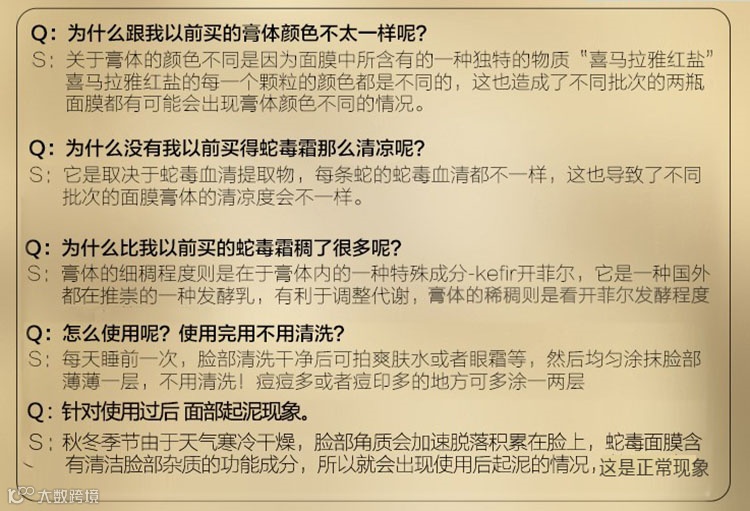 Q：为什么跟我以前买的膏体颜色不太一样呢？

S：关于膏体的颜色不同是因为面膜中所含有的一种独特的物质“喜马拉雅红盐”喜马拉雅红盐的每一个颗粒的颜色都是不同的，这也造成了不同批次的两瓶面膜都有可能会出现膏体颜色不同的情况。

Q：为什么没有我以前买得蛇毒霜那么清凉呢？

S：它是取决于蛇毒血清提取物，每条蛇的蛇毒血清都不一样，这也导致了不同批次的面膜膏体的清凉度会不一样。

Q：为什么比我以前买的蛇毒霜稠了很多呢？

S：膏体的细稠程度则是在于膏体内的一种特殊成分-kefir开菲尔，它是一种国外都在推崇的一种发酵乳，有利于调整代谢，膏体的稀稠则是看开菲尔发酵程度

Q：怎么使用呢？使用完用不用清洗？

S：每天睡前一次，脸部清洗干净后可拍爽肤水或者眼霜等，然后均匀涂抹脸部薄薄一层，不用清洗！痘痘多或者痘印多的地方可多涂一两层

Q：针对使用过后 面部起泥现象。

S：秋冬季节由于天气寒冷干燥，脸部角质会加速脱落积累在脸上，蛇毒面膜含有清洁脸部杂质的功能成分，所以就会出现使用后起泥的情况，这是正常现象

大数跨境